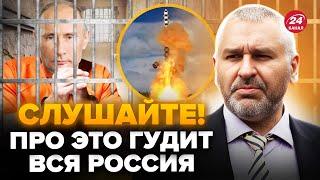 24 КАНАЛ

СЛУШАЙТЕ!
ПРО ЭТО ГУДИТ ВСЯ РОССИЯ